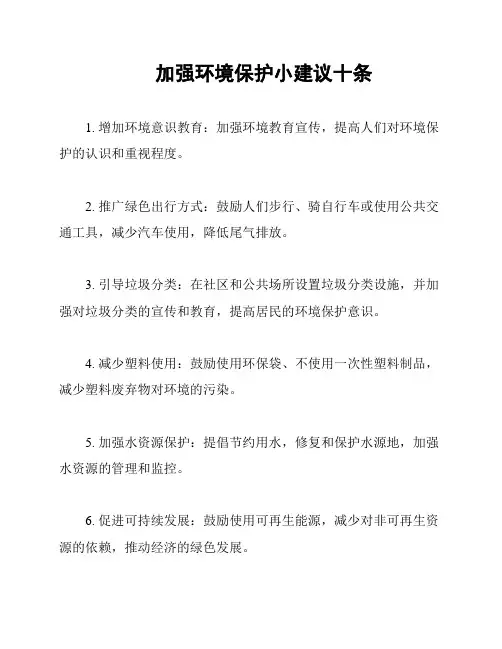 加强环境保护小建议十条

1. 增加环境意识教育：加强环境教育宣传，提高人们对环境保护的认识和重视程度。

2. 推广绿色出行方式：鼓励人们步行、骑自行车或使用公共交通工具，减少汽车使用，降低尾气排放。

3. 引导垃圾分类：在社区和公共场所设置垃圾分类设施，并加强对垃圾分类的宣传和教育，提高居民的环境保护意识。

4. 减少塑料使用：鼓励使用环保袋、不使用一次性塑料制品，减少塑料废弃物对环境的污染。

5. 加强水资源保护：提倡节约用水，修复和保护水源地，加强水资源的管理和监控。

6. 促进可持续发展：鼓励使用可再生能源，减少对非可再生资源的依赖，推动经济的绿色发展。